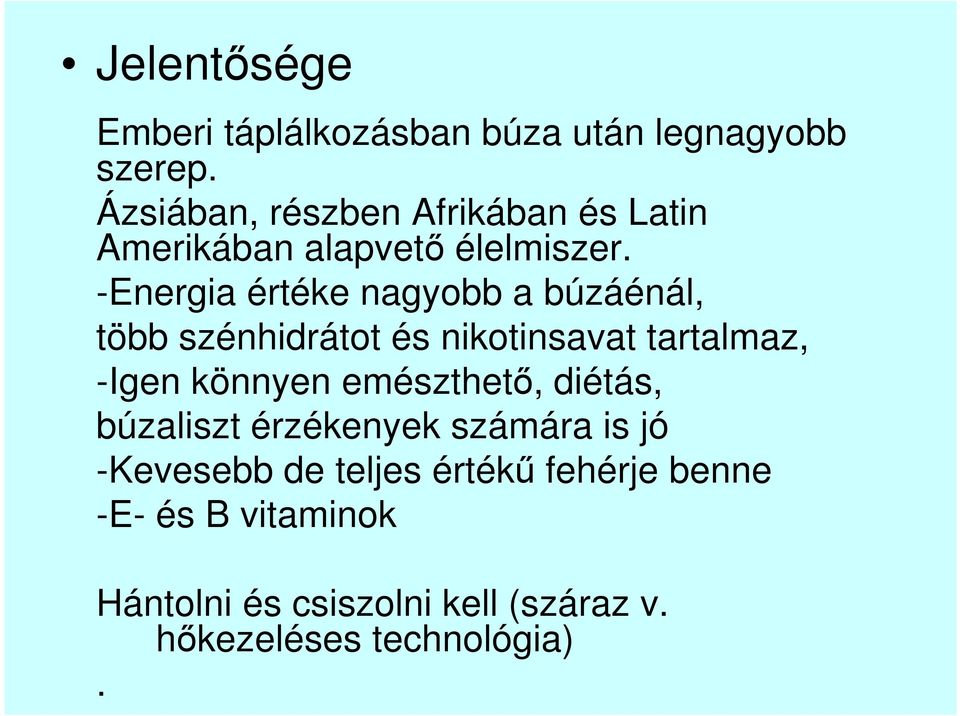 • Jelentősége

Emberi táplálkozásban búza után legnagyobb szerep.
Ázsiában, részben Afrikában és Latin Amerikában alapvető élelmiszer.
-Energia értéke nagyobb a búzáénál,
több szénhidrátot és nikotinsavat tartalmaz,
-Igen könnyen emészthető, diétás,
búzaliszt érzékenyek számára is jó
-Kevesebb de teljes értékű fehérje benne
-E- és B vitaminok

Hántolni és csiszolni kell (száraz v. hőkezeléses technológia)
.